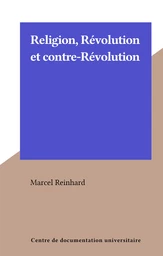 Religion, Révolution et contre-Révolution

Marcel Reinhard

Centre de documentation universitaire